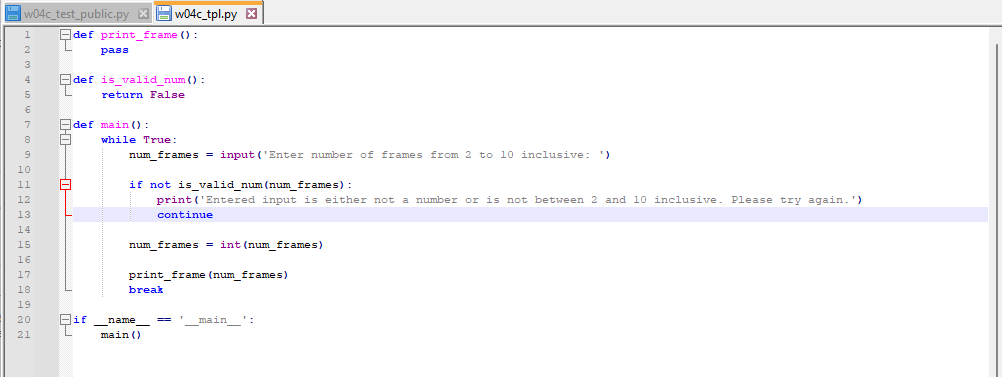 w04c_test_public.py
w04c_tpl.py

1 def print_frame():
2     pass
3
4 def is_valid_num():
5     return False
6
7 def main():
8     while True:
9         num_frames = input('Enter number of frames from 2 to 10 inclusive: ')
10
11        if not is_valid_num(num_frames):
12            print('Entered input is either not a number or is not between 2 and 10 inclusive. Please try again.')
13            continue
14
15        num_frames = int(num_frames)
16
17        print_frame(num_frames)
18        break
19
20 if __name__ == '__main__':
21     main()